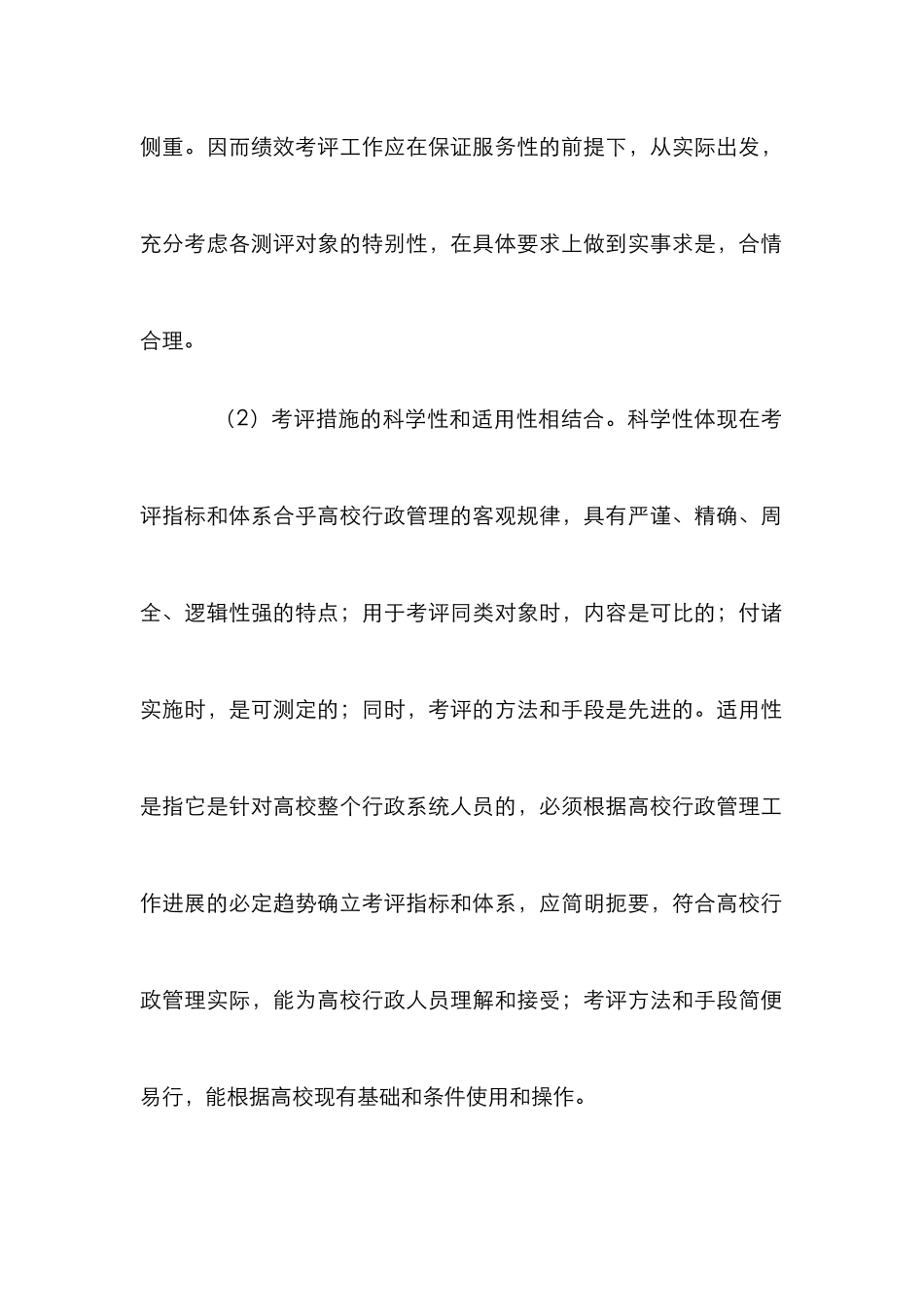 侧重。因而绩效考评工作应在保证服务性的前提下，从实际出发，充分考虑各测评对象的特别性，在具体要求上做到实事求是，合情合理。

（2）考评措施的科学性和适用性相结合。科学性体现在考评指标和体系合乎高校行政管理的客观规律，具有严谨、精确、周全、逻辑性强的特点；用于考评同类对象时，内容是可比的；付诸实施时，是可测定的；同时，考评的方法和手段是先进的。适用性是指它是针对高校整个行政系统人员的，必须根据高校行政管理工作进展的必定趋势确立考评指标和体系，应简明扼要，符合高校行政管理实际，能为高校行政人员理解和接受；考评方法和手段简便易行，能根据高校现有基础和条件使用和操作。